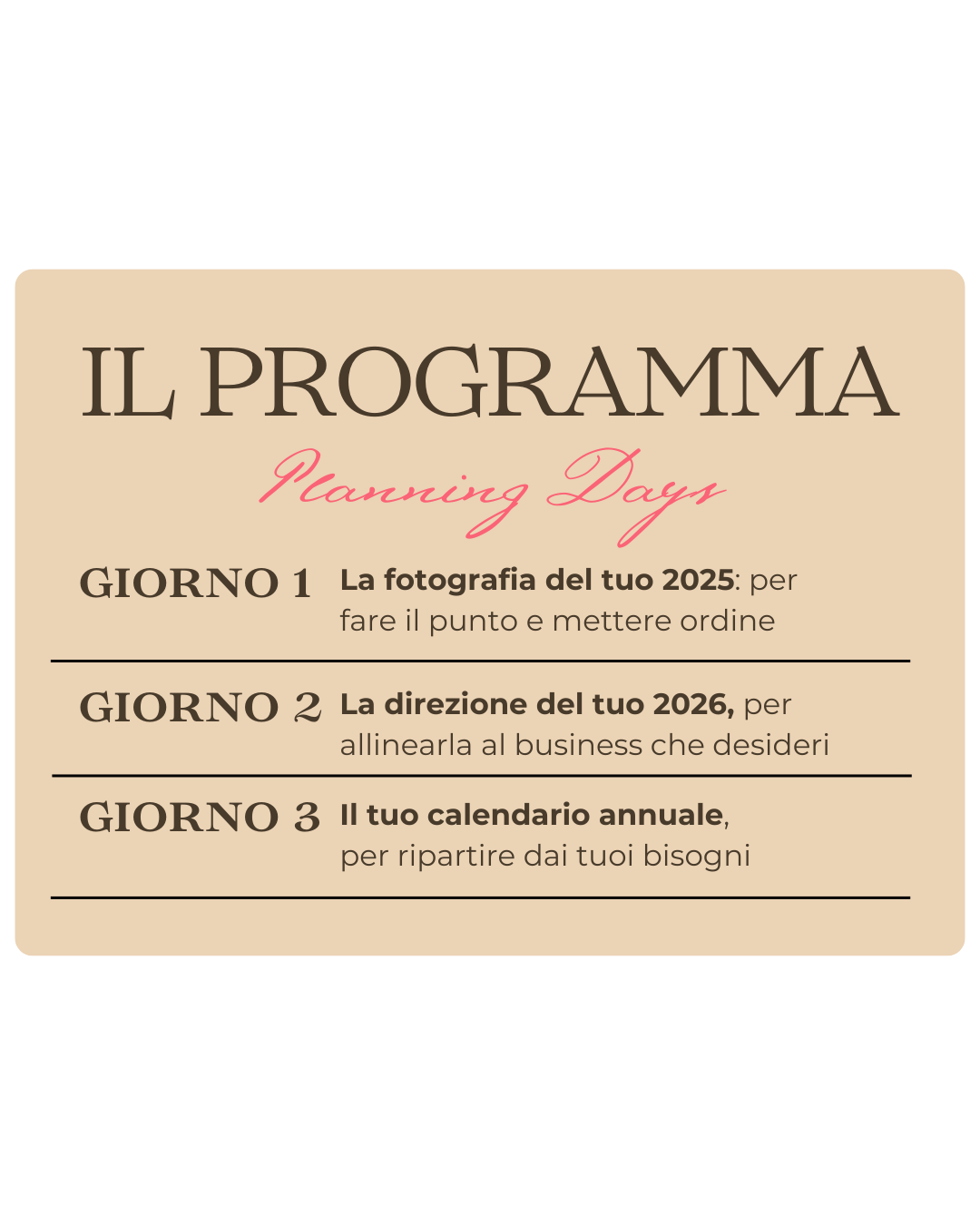 IL PROGRAMMA

Planning Days

GIORNO 1 La fotografia del tuo 2025: per fare il punto e mettere ordine

GIORNO 2 La direzione del tuo 2026, per allinearla al business che desideri

GIORNO 3 Il tuo calendario annuale, per ripartire dai tuoi bisogni